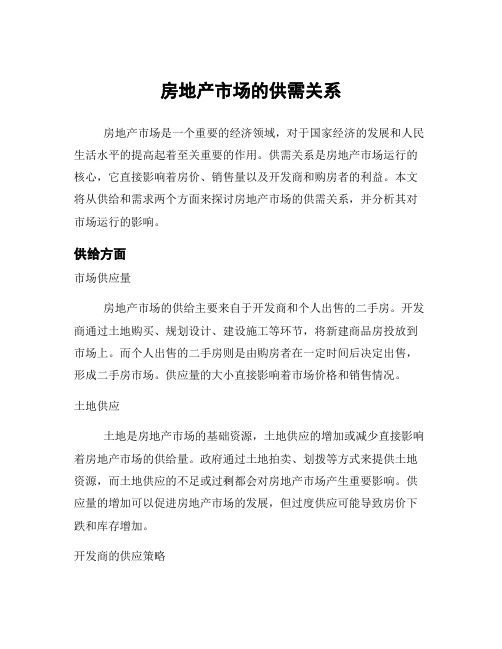 房地产市场的供需关系

房地产市场是一个重要的经济领域，对于国家经济的发展和人民生活水平的提高起着至关重要的作用。供需关系是房地产市场运行的核心，它直接影响着房价、销售量以及开发商和购房者的利益。本文将从供给和需求两个方面来探讨房地产市场的供需关系，并分析其对市场运行的影响。

供给方面

市场供应量

房地产市场的供给主要来自于开发商和个人出售的二手房。开发商通过土地购买、规划设计、建设施工等环节，将新建商品房投放到市场上。而个人出售的二手房则是由购房者在一定时间后决定出售，形成二手房市场。供应量的大小直接影响着市场价格和销售情况。

土地供应

土地是房地产市场的基础资源，土地供应的增加或减少直接影响着房地产市场的供给量。政府通过土地拍卖、划拨等方式来提供土地资源，而土地供应的不足或过剩都会对房地产市场产生重要影响。供应量的增加可以促进房地产市场的发展，但过度供应可能导致房价下跌和库存增加。

开发商的供应策略